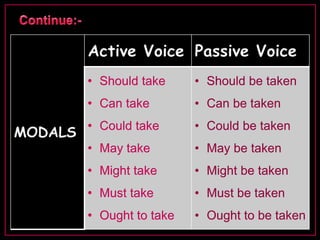 Continue:-

| | Active Voice | Passive Voice |
|---|---|---|
| MODALS | • Should take<br>• Can take<br>• Could take<br>• May take<br>• Might take<br>• Must take<br>• Ought to take | • Should be taken<br>• Can be taken<br>• Could be taken<br>• May be taken<br>• Might be taken<br>• Must be taken<br>• Ought to be taken |